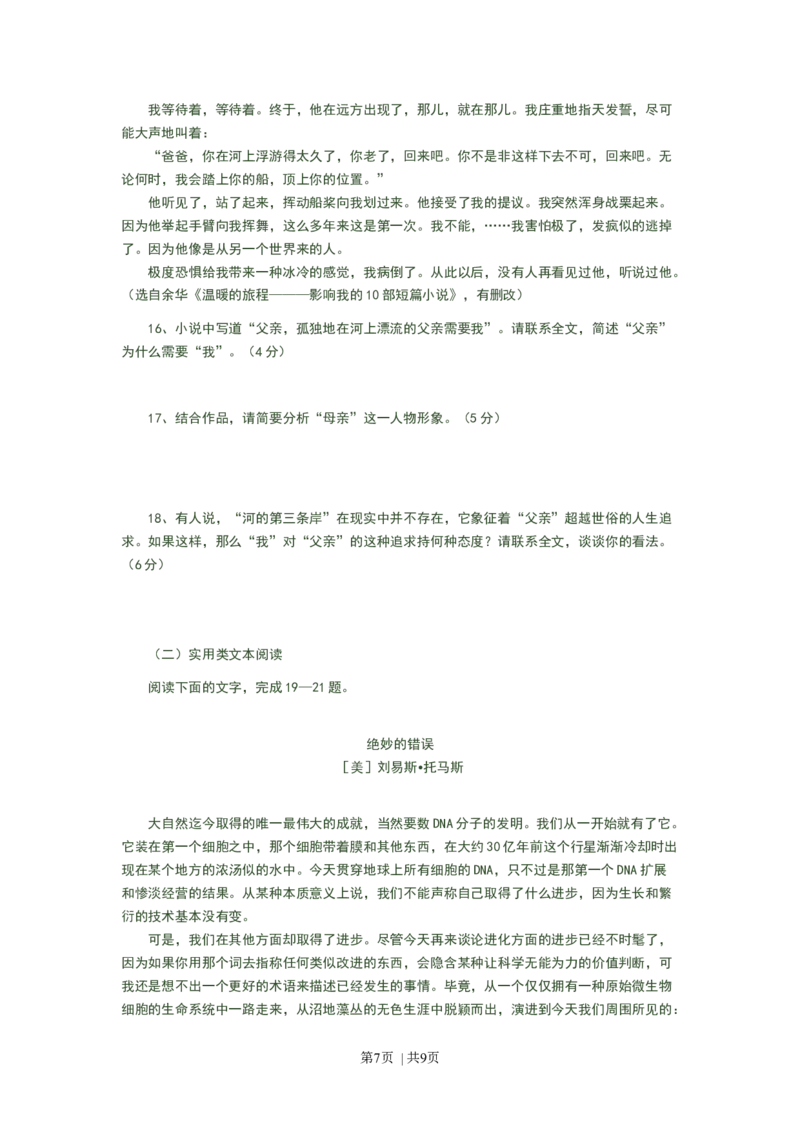 我等待着，等待着。终于，他在远方出现了，那儿，就在那儿。我庄重地指天发誓，尽可能大声地叫着：

“爸爸，你在河上浮游得太久了，你老了，回来吧。你不是非这样下去不可，回来吧。无论何时，我会踏上你的船，顶上你的位置。”

他听见了，站了起来，挥动船桨向我划过来。他接受了我的提议。我突然浑身战栗起来。因为他举起手臂向我挥舞，这么多年来这是第一次。我不能，……我害怕极了，发疯似的逃掉了。因为他像是从另一个世界来的人。

极度恐惧给我带来一种冰冷的感觉，我病倒了。从此以后，没有人再看见过他，听说过他。（选自余华《温暖的旅程———影响我的10部短篇小说》，有删改）

16、小说中写道“父亲，孤独地在河上漂流的父亲需要我”。请联系全文，简述“父亲”为什么需要“我”。（4分）

17、结合作品，请简要分析“母亲”这一人物形象。（5分）

18、有人说，“河的第三条岸”在现实中并不存在，它象征着“父亲”超越世俗的人生追求。如果这样，那么“我”对“父亲”的这种追求持何种态度？请联系全文，谈谈你的看法。（6分）

（二）实用类文本阅读

阅读下面的文字，完成19—21题。

绝妙的错误
［美］刘易斯•托马斯

大自然迄今取得的唯一最伟大的成就，当然要数DNA分子的发明。我们从一开始就有了它。它装在第一个细胞之中，那个细胞带着膜和其他东西，在大约30亿年前这个行星渐渐冷却时出现在某个地方的浓汤似的水中。今天贯穿地球上所有细胞的DNA，只不过是那第一个DNA扩展和惨淡经营的结果。从某种本质意义上说，我们不能声称自己取得了什么进步，因为生长和繁衍的技术基本没有变。

可是，我们在其他方面却取得了进步。尽管今天再来谈论进化方面的进步已经不时髦了，因为如果你用那个词去指称任何类似改进的东西，会隐含某种让科学无能为力的价值判断，可我还是想不出一个更好的术语来描述已经发生的事情。毕竟，从一个仅仅拥有一种原始微生物细胞的生命系统中一路走来，从沼地藻丛的无色生涯中脱颖而出，演进到今天我们周围所见的：

第7页 | 共9页